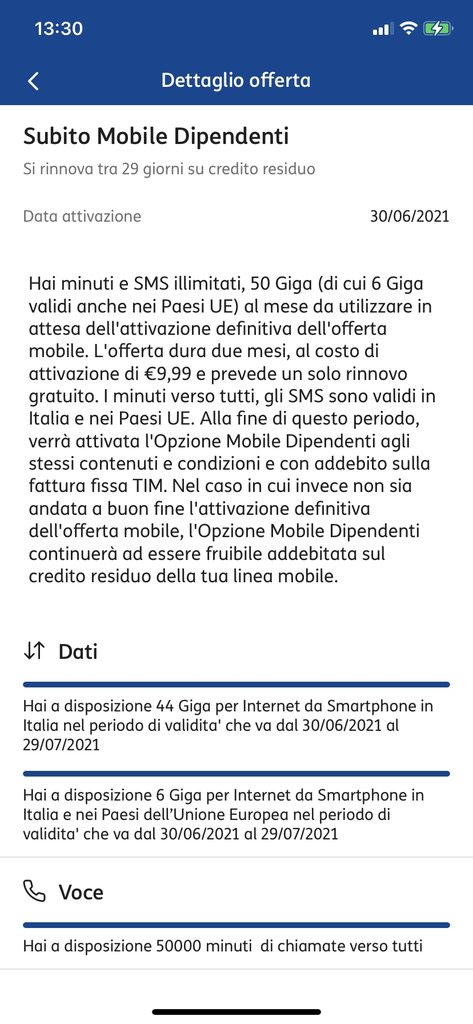 13:30

Dettaglio offerta

Subito Mobile Dipendenti

Si rinnova tra 29 giorni su credito residuo

Data attivazione 30/06/2021

Hai minuti e SMS illimitati, 50 Giga (di cui 6 Giga validi anche nei Paesi UE) al mese da utilizzare in attesa dell'attivazione definitiva dell'offerta mobile. L'offerta dura due mesi, al costo di attivazione di €9,99 e prevede un solo rinnovo gratuito. I minuti verso tutti, gli SMS sono validi in Italia e nei Paesi UE. Alla fine di questo periodo, verrà attivata l'Opzione Mobile Dipendenti agli stessi contenuti e condizioni e con addebito sulla fattura fissa TIM. Nel caso in cui invece non sia andata a buon fine l'attivazione definitiva dell'offerta mobile, l'Opzione Mobile Dipendenti continuerà ad essere fruibile addebitata sul credito residuo della tua linea mobile.

Dati

Hai a disposizione 44 Giga per Internet da Smartphone in Italia nel periodo di validita' che va dal 30/06/2021 al 29/07/2021

Hai a disposizione 6 Giga per Internet da Smartphone in Italia e nei Paesi dell'Unione Europea nel periodo di validita' che va dal 30/06/2021 al 29/07/2021

Voce

Hai a disposizione 50000 minuti di chiamate verso tutti